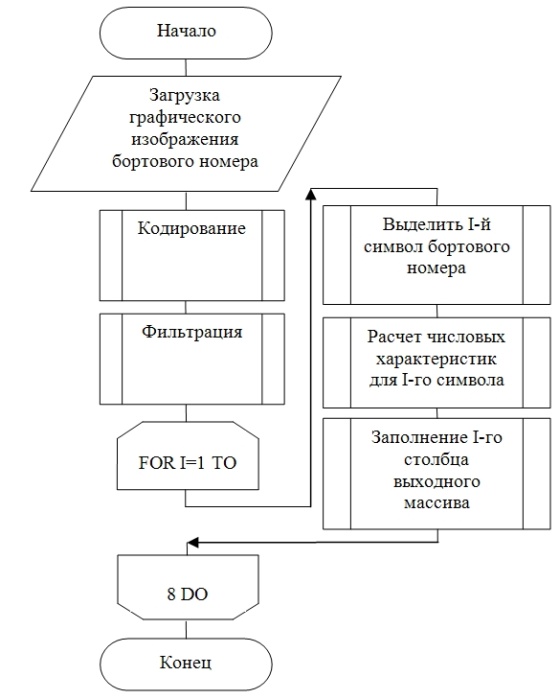 Начало

Загрузка графического изображения бортового номера

Кодирование

Фильтрация

FOR I=1 TO

Выделить I-й символ бортового номера

Расчет числовых характеристик для I-го символа

Заполнение I-го столбца выходного массива

8 DO

Конец